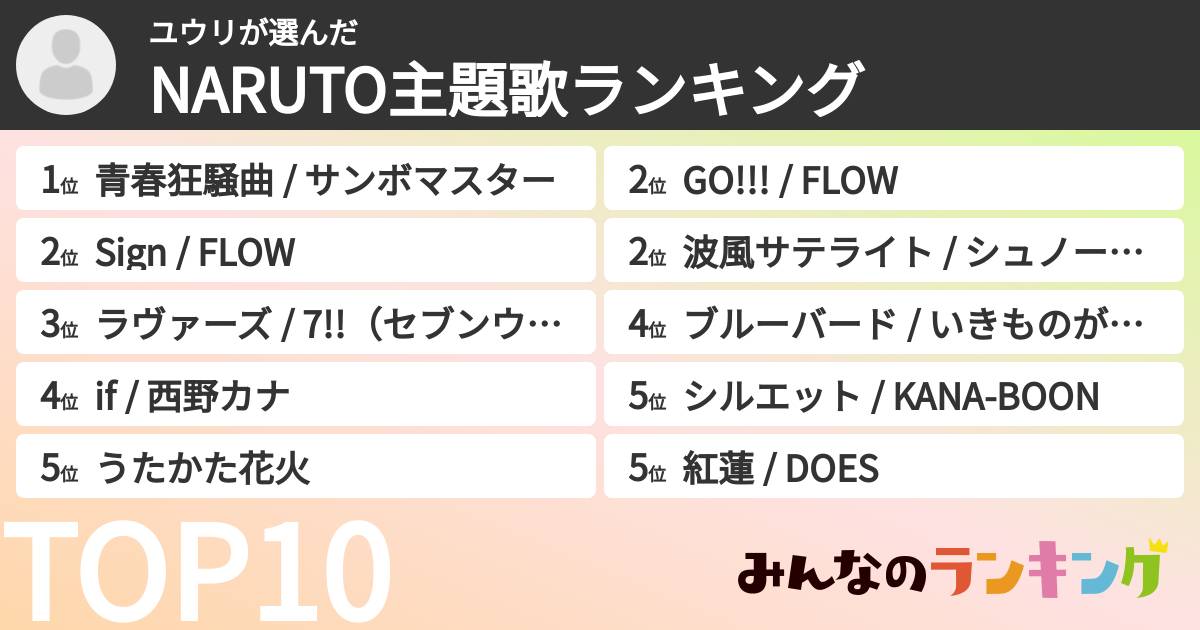 ユウリが選んだ
NARUTO主題歌ランキング

1位 青春狂騒曲 / サンボマスター
2位 Sign / FLOW
3位 ラヴァーズ / 7!!（セブンウ…
4位 if / 西野カナ
5位 うたかた花火

2位 GO!!! / FLOW
2位 波風サテライト / シュノー…
4位 ブルーバード / いきものが…
5位 シルエット / KANA-BOON
5位 紅蓮 / DOES

TOP10

みんなのランキング